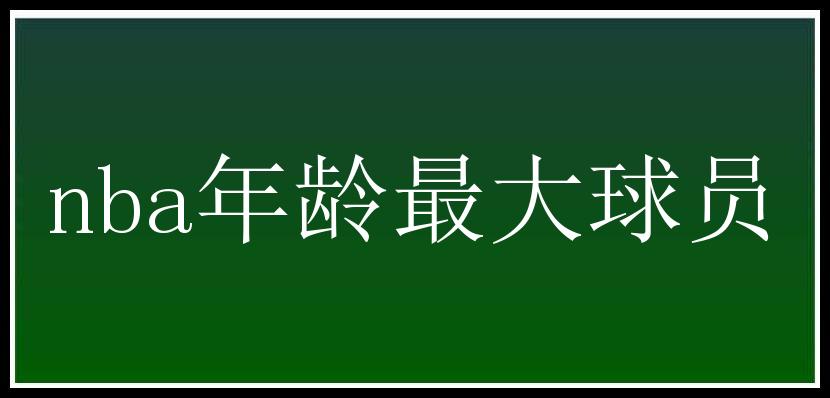 nba年龄最大球员